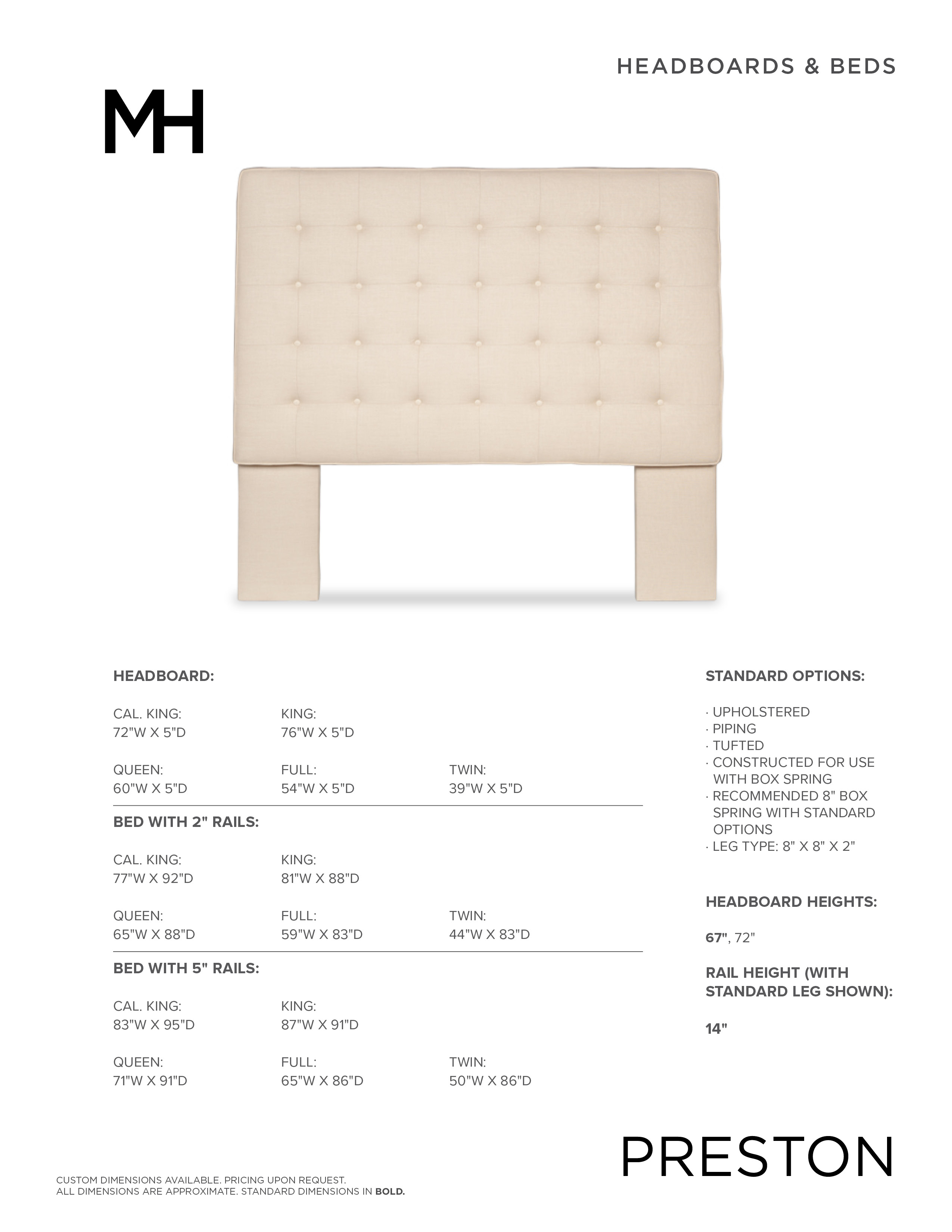 HEADBOARDS & BEDS

MH

HEADBOARD:

CAL. KING:
72"W X 5"D

KING:
76"W X 5"D

QUEEN:
60"W X 5"D

FULL:
54"W X 5"D

TWIN:
39"W X 5"D

BED WITH 2" RAILS:

CAL. KING:
77"W X 92"D

KING:
81"W X 88"D

QUEEN:
65"W X 88"D

FULL:
59"W X 83"D

TWIN:
44"W X 83"D

BED WITH 5" RAILS:

CAL. KING:
83"W X 95"D

KING:
87"W X 91"D

QUEEN:
71"W X 91"D

FULL:
65"W X 86"D

TWIN:
50"W X 86"D

STANDARD OPTIONS:

· UPHOLSTERED
· PIPING
· TUFTED
· CONSTRUCTED FOR USE WITH BOX SPRING
· RECOMMENDED 8" BOX SPRING WITH STANDARD OPTIONS
· LEG TYPE: 8" X 8" X 2"

HEADBOARD HEIGHTS:

67", 72"

RAIL HEIGHT (WITH STANDARD LEG SHOWN):

14"

PRESTON

CUSTOM DIMENSIONS AVAILABLE. PRICING UPON REQUEST.
ALL DIMENSIONS ARE APPROXIMATE. STANDARD DIMENSIONS IN BOLD.